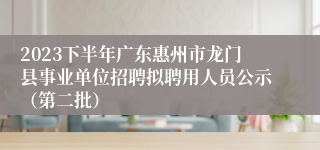 2023下半年广东惠州市龙门县事业单位招聘拟聘用人员公示（第二批）